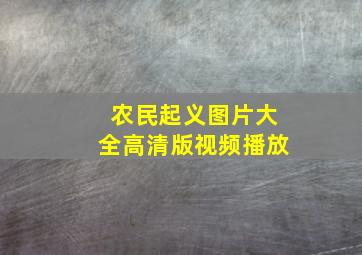 农民起义图片大全高清版视频播放